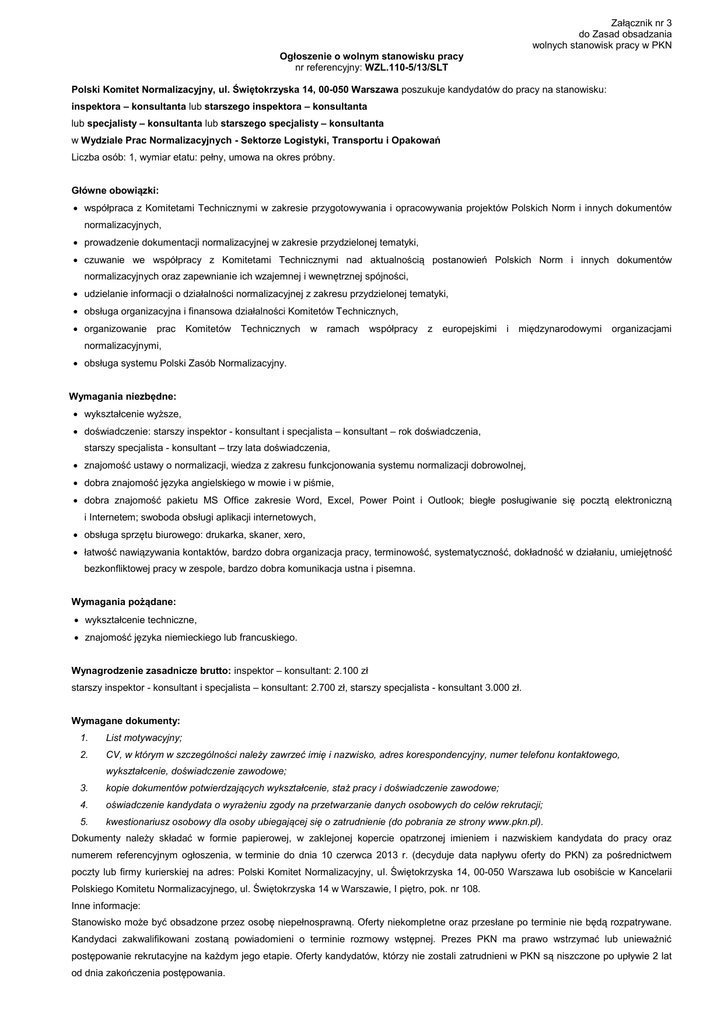 Załącznik nr 3
do Zasad obsadzania
wolnych stanowisk pracy w PKN

Ogłoszenie o wolnym stanowisku pracy
nr referencyjny: WZL.110-5/13/SLT

Polski Komitet Normalizacyjny, ul. Świętokrzyska 14, 00-050 Warszawa poszukuje kandydatów do pracy na stanowisku:
inspektora – konsultanta lub starszego inspektora – konsultanta
lub specjalisty – konsultanta lub starszego specjalisty – konsultanta
w Wydziale Prac Normalizacyjnych - Sektorze Logistyki, Transportu i Opakowań
Liczba osób: 1, wymiar etatu: pełny, umowa na okres próbny.

Główne obowiązki:
• współpraca z Komitetami Technicznymi w zakresie przygotowywania i opracowywania projektów Polskich Norm i innych dokumentów normalizacyjnych,
• prowadzenie dokumentacji normalizacyjnej w zakresie przydzielonej tematyki,
• czuwanie we współpracy z Komitetami Technicznymi nad aktualnością postanowień Polskich Norm i innych dokumentów normalizacyjnych oraz zapewnianie ich wzajemnej i wewnętrznej spójności,
• udzielanie informacji o działalności normalizacyjnej z zakresu przydzielonej tematyki,
• obsługa organizacyjna i finansowa działalności Komitetów Technicznych,
• organizowanie prac Komitetów Technicznych w ramach współpracy z europejskimi i międzynarodowymi organizacjami normalizacyjnymi,
• obsługa systemu Polski Zasób Normalizacyjny.

Wymagania niezbędne:
• wykształcenie wyższe,
• doświadczenie: starszy inspektor - konsultant i specjalista – konsultant – rok doświadczenia, starszy specjalista - konsultant – trzy lata doświadczenia,
• znajomość ustawy o normalizacji, wiedza z zakresu funkcjonowania systemu normalizacji dobrowolnej,
• dobra znajomość języka angielskiego w mowie i w piśmie,
• dobra znajomość pakietu MS Office zakresie Word, Excel, Power Point i Outlook; biegłe posługiwanie się pocztą elektroniczną i Internetem; swoboda obsługi aplikacji internetowych,
• obsługa sprzętu biurowego: drukarka, skaner, xero,
• łatwość nawiązywania kontaktów, bardzo dobra organizacja pracy, terminowość, systematyczność, dokładność w działaniu, umiejętność bezkonfliktowej pracy w zespole, bardzo dobra komunikacja ustna i pisemna.

Wymagania pożądane:
• wykształcenie techniczne,
• znajomość języka niemieckiego lub francuskiego.

Wynagrodzenie zasadnicze brutto: inspektor – konsultant: 2.100 zł
starszy inspektor - konsultant i specjalista – konsultant: 2.700 zł, starszy specjalista - konsultant 3.000 zł.

Wymagane dokumenty:
1. List motywacyjny;
2. CV, w którym w szczególności należy zawrzeć imię i nazwisko, adres korespondencyjny, numer telefonu kontaktowego, wykształcenie, doświadczenie zawodowe;
3. kopie dokumentów potwierdzających wykształcenie, staż pracy i doświadczenie zawodowe;
4. oświadczenie kandydata o wyrażeniu zgody na przetwarzanie danych osobowych do celów rekrutacji;
5. kwestionariusz osobowy dla osoby ubiegającej się o zatrudnienie (do pobrania ze strony www.pkn.pl).
Dokumenty należy składać w formie papierowej, w zaklejonej kopercie opatrzonej imieniem i nazwiskiem kandydata do pracy oraz numerem referencyjnym ogłoszenia, w terminie do dnia 10 czerwca 2013 r. (decyduje data napływu oferty do PKN) za pośrednictwem poczty lub firmy kurierskiej na adres: Polski Komitet Normalizacyjny, ul. Świętokrzyska 14, 00-050 Warszawa lub osobiście w Kancelarii Polskiego Komitetu Normalizacyjnego, ul. Świętokrzyska 14 w Warszawie, I piętro, pok. nr 108.
Inne informacje:
Stanowisko może być obsadzone przez osobę niepełnosprawną. Oferty niekompletne oraz przesłane po terminie nie będą rozpatrywane. Kandydaci zakwalifikowani zostaną powiadomieni o terminie rozmowy wstępnej. Prezes PKN ma prawo wstrzymać lub unieważnić postępowanie rekrutacyjne na każdym jego etapie. Oferty kandydatów, którzy nie zostali zatrudnieni w PKN są niszczone po upływie 2 lat od dnia zakończenia postępowania.